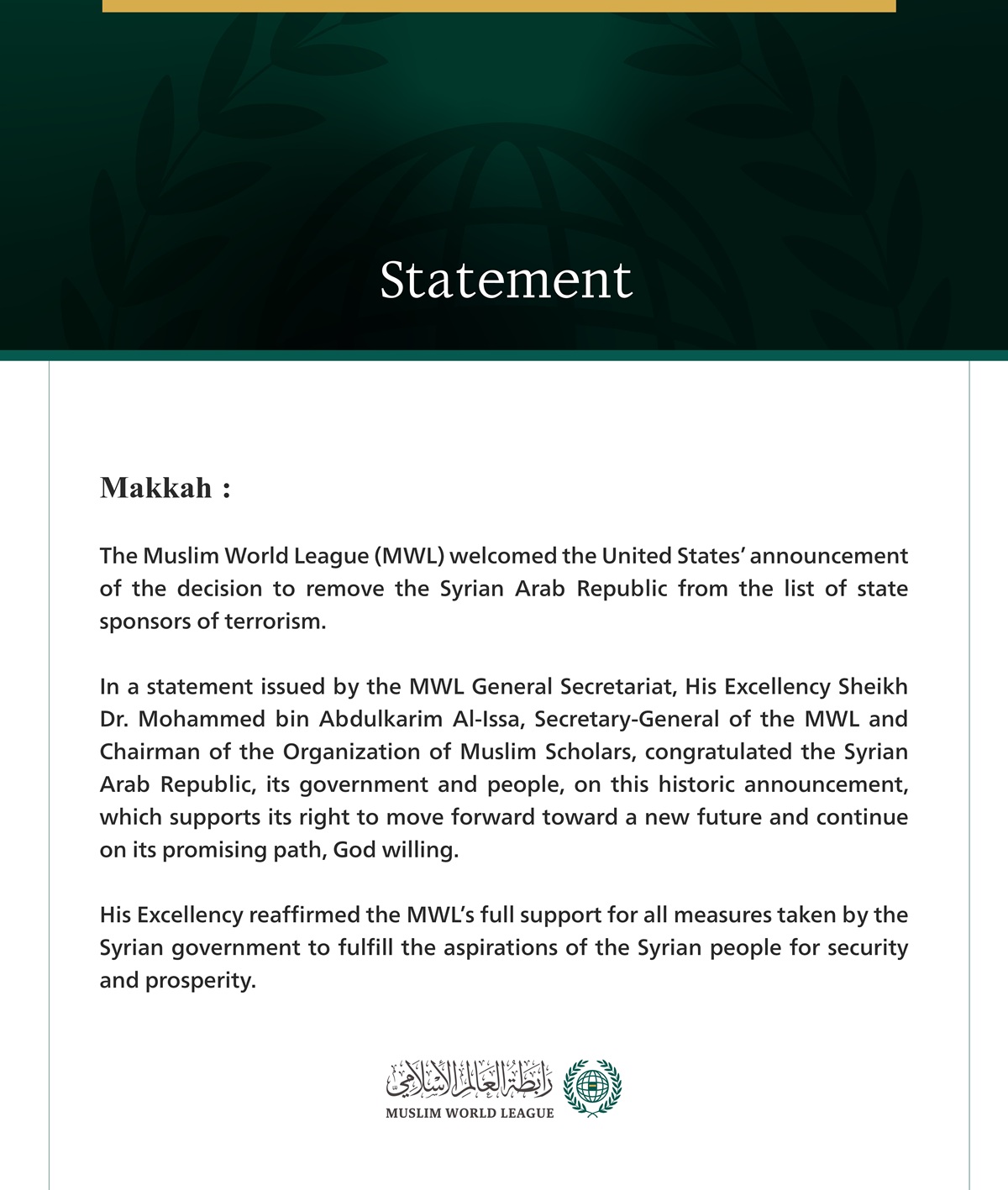 Statement

Makkah :

The Muslim World League (MWL) welcomed the United States' announcement of the decision to remove the Syrian Arab Republic from the list of state sponsors of terrorism.

In a statement issued by the MWL General Secretariat, His Excellency Sheikh Dr. Mohammed bin Abdulkarim Al-Issa, Secretary-General of the MWL and Chairman of the Organization of Muslim Scholars, congratulated the Syrian Arab Republic, its government and people, on this historic announcement, which supports its right to move forward toward a new future and continue on its promising path, God willing.

His Excellency reaffirmed the MWL's full support for all measures taken by the Syrian government to fulfill the aspirations of the Syrian people for security and prosperity.

رابطة العالم الإسلامي
MUSLIM WORLD LEAGUE